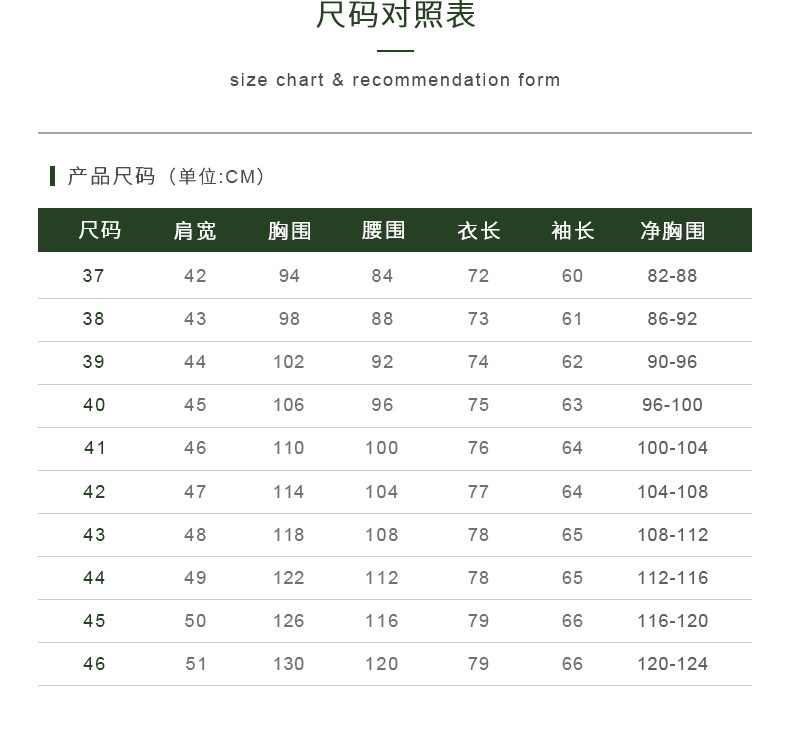 尺码对照表

size chart & recommendation form

产品尺码（单位:CM）

| 尺码 | 肩宽 | 胸围 | 腰围 | 衣长 | 袖长 | 净胸围 |
|---|---|---|---|---|---|---|
| 37 | 42 | 94 | 84 | 72 | 60 | 82-88 |
| 38 | 43 | 98 | 88 | 73 | 61 | 86-92 |
| 39 | 44 | 102 | 92 | 74 | 62 | 90-96 |
| 40 | 45 | 106 | 96 | 75 | 63 | 96-100 |
| 41 | 46 | 110 | 100 | 76 | 64 | 100-104 |
| 42 | 47 | 114 | 104 | 77 | 64 | 104-108 |
| 43 | 48 | 118 | 108 | 78 | 65 | 108-112 |
| 44 | 49 | 122 | 112 | 78 | 65 | 112-116 |
| 45 | 50 | 126 | 116 | 79 | 66 | 116-120 |
| 46 | 51 | 130 | 120 | 79 | 66 | 120-124 |